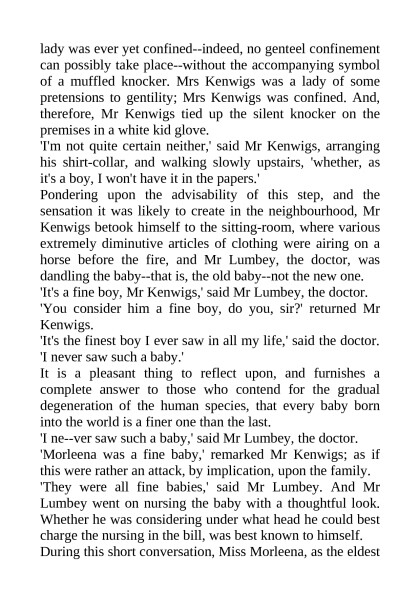 lady was ever yet confined--indeed, no genteel confinement can possibly take place--without the accompanying symbol of a muffled knocker. Mrs Kenwigs was a lady of some pretensions to gentility; Mrs Kenwigs was confined. And, therefore, Mr Kenwigs tied up the silent knocker on the premises in a white kid glove.

'I'm not quite certain neither,' said Mr Kenwigs, arranging his shirt-collar, and walking slowly upstairs, 'whether, as it's a boy, I won't have it in the papers.'

Pondering upon the advisability of this step, and the sensation it was likely to create in the neighbourhood, Mr Kenwigs betook himself to the sitting-room, where various extremely diminutive articles of clothing were airing on a horse before the fire, and Mr Lumbey, the doctor, was dandling the baby--that is, the old baby--not the new one.

'It's a fine boy, Mr Kenwigs,' said Mr Lumbey, the doctor.

'You consider him a fine boy, do you, sir?' returned Mr Kenwigs.

'It's the finest boy I ever saw in all my life,' said the doctor. 'I never saw such a baby.'

It is a pleasant thing to reflect upon, and furnishes a complete answer to those who contend for the gradual degeneration of the human species, that every baby born into the world is a finer one than the last.

'I ne--ver saw such a baby,' said Mr Lumbey, the doctor.

'Morleena was a fine baby,' remarked Mr Kenwigs; as if this were rather an attack, by implication, upon the family.

'They were all fine babies,' said Mr Lumbey. And Mr Lumbey went on nursing the baby with a thoughtful look. Whether he was considering under what head he could best charge the nursing in the bill, was best known to himself.

During this short conversation, Miss Morleena, as the eldest